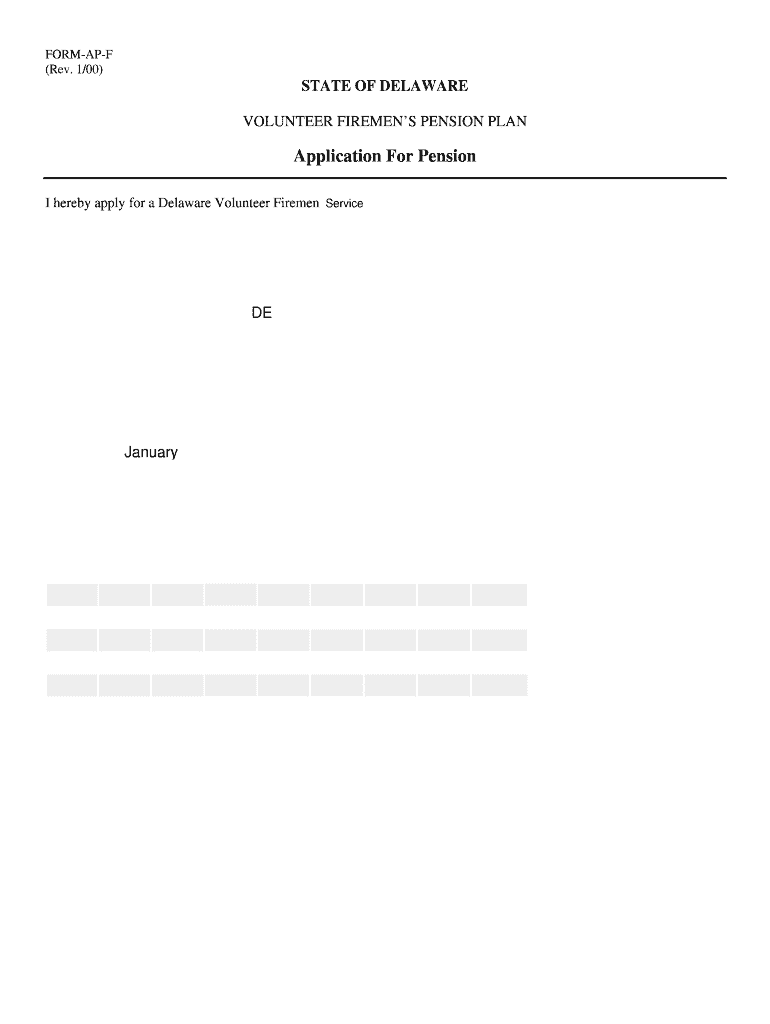 FORM-AP-F
(Rev. 1/00)

STATE OF DELAWARE

VOLUNTEER FIREMEN'S PENSION PLAN

Application For Pension

I hereby apply for a Delaware Volunteer Firemen Service

DE

January